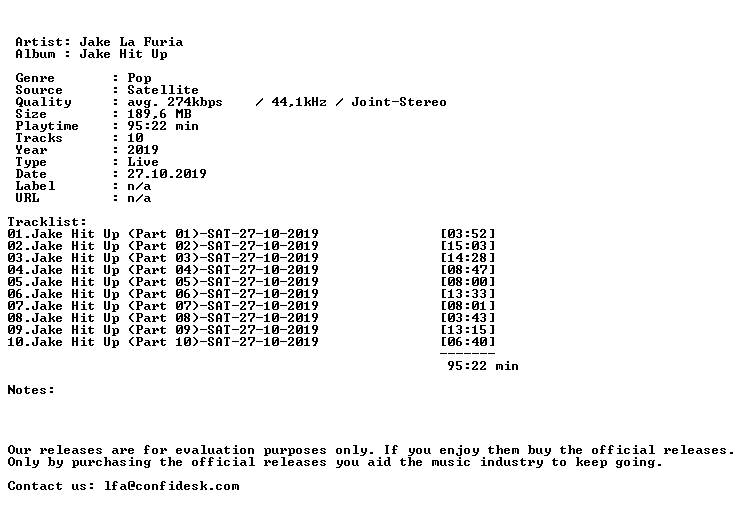 Artist: Jake La Furia
Album : Jake Hit Up

Genre : Pop
Source : Satellite
Quality : avg. 274kbps / 44,1kHz / Joint-Stereo
Size : 189,6 MB
Playtime : 95:22 min
Tracks : 10
Year : 2019
Type : Live
Date : 27.10.2019
Label : n/a
URL : n/a

Tracklist:
01.Jake Hit Up (Part 01)-SAT-27-10-2019 [03:52]
02.Jake Hit Up (Part 02)-SAT-27-10-2019 [15:03]
03.Jake Hit Up (Part 03)-SAT-27-10-2019 [14:28]
04.Jake Hit Up (Part 04)-SAT-27-10-2019 [08:47]
05.Jake Hit Up (Part 05)-SAT-27-10-2019 [08:00]
06.Jake Hit Up (Part 06)-SAT-27-10-2019 [13:33]
07.Jake Hit Up (Part 07)-SAT-27-10-2019 [08:01]
08.Jake Hit Up (Part 08)-SAT-27-10-2019 [03:43]
09.Jake Hit Up (Part 09)-SAT-27-10-2019 [13:15]
10.Jake Hit Up (Part 10)-SAT-27-10-2019 [06:40]
-------
95:22 min

Notes:

Our releases are for evaluation purposes only. If you enjoy them buy the official releases.
Only by purchasing the official releases you aid the music industry to keep going.

Contact us: lfa@confidesk.com